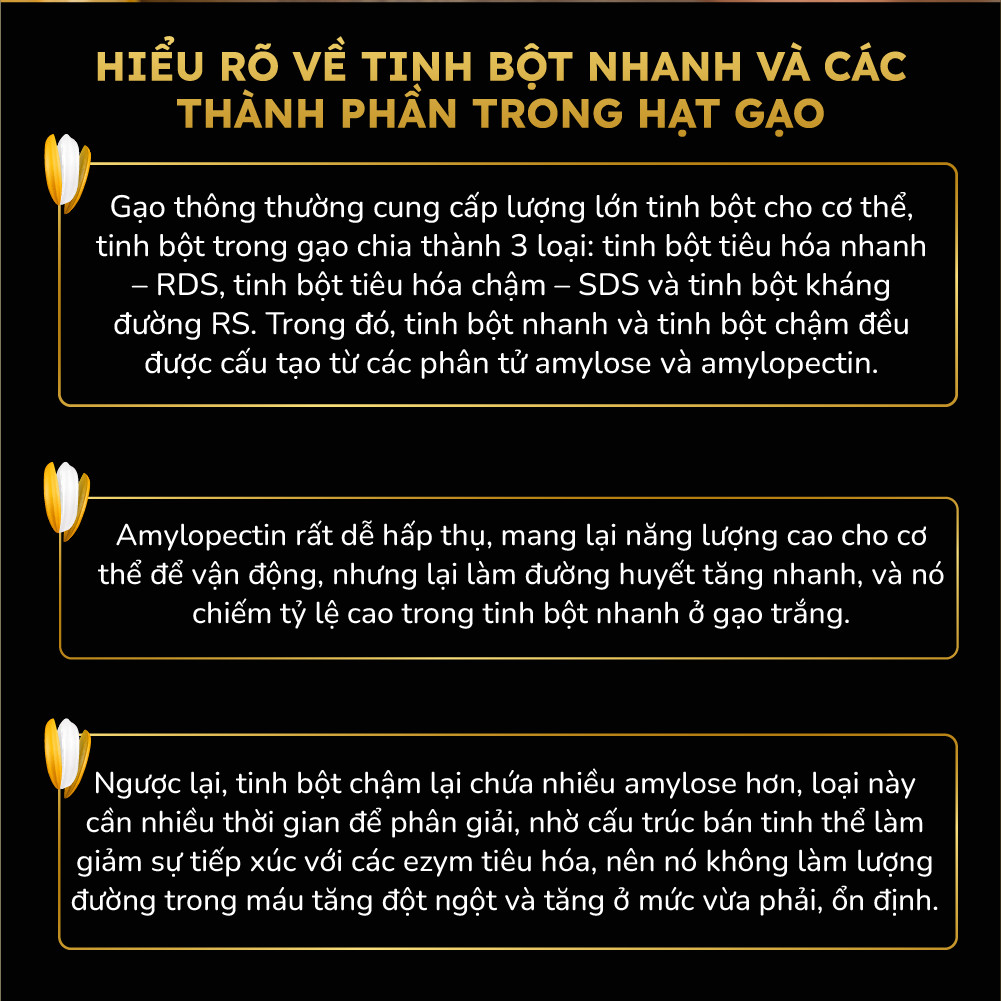 HIỂU RÕ VỀ TINH BỘT NHANH VÀ CÁC THÀNH PHẦN TRONG HẠT GẠO

Gạo thông thường cung cấp lượng lớn tinh bột cho cơ thể, tinh bột trong gạo chia thành 3 loại: tinh bột tiêu hóa nhanh – RDS, tinh bột tiêu hóa chậm – SDS và tinh bột kháng đường RS. Trong đó, tinh bột nhanh và tinh bột chậm đều được cấu tạo từ các phân tử amylose và amylopectin.

Amylopectin rất dễ hấp thụ, mang lại năng lượng cao cho cơ thể để vận động, nhưng lại làm đường huyết tăng nhanh, và nó chiếm tỷ lệ cao trong tinh bột nhanh ở gạo trắng.

Ngược lại, tinh bột chậm lại chứa nhiều amylose hơn, loại này cần nhiều thời gian để phân giải, nhờ cấu trúc bán tinh thể làm giảm sự tiếp xúc với các ezym tiêu hóa, nên nó không làm lượng đường trong máu tăng đột ngột và tăng ở mức vừa phải, ổn định.